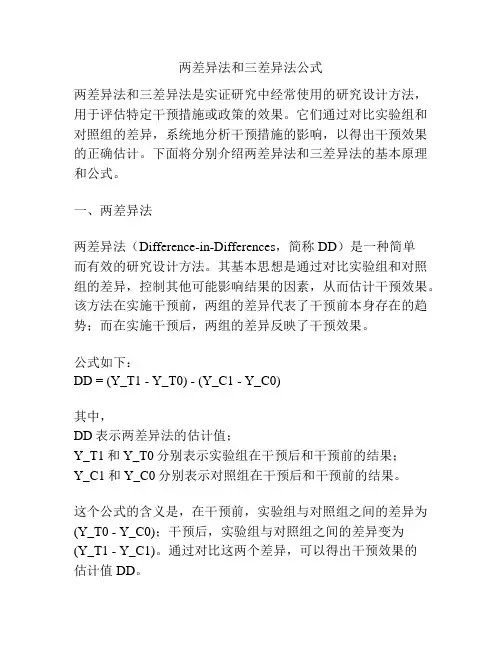 两差异法和三差异法公式

两差异法和三差异法是实证研究中经常使用的研究设计方法，用于评估特定干预措施或政策的效果。它们通过对比实验组和对照组的差异，系统地分析干预措施的影响，以得出干预效果的正确估计。下面将分别介绍两差异法和三差异法的基本原理和公式。

一、两差异法

两差异法（Difference-in-Differences，简称 DD）是一种简单而有效的研究设计方法。其基本思想是通过对比实验组和对照组的差异，控制其他可能影响结果的因素，从而估计干预效果。该方法在实施干预前，两组的差异代表了干预前本身存在的趋势；而在实施干预后，两组的差异反映了干预效果。

公式如下：
DD = (Y_T1 - Y_T0) - (Y_C1 - Y_C0)

其中，
DD 表示两差异法的估计值；
Y_T1 和 Y_T0 分别表示实验组在干预后和干预前的结果；
Y_C1 和 Y_C0 分别表示对照组在干预后和干预前的结果。

这个公式的含义是，在干预前，实验组与对照组之间的差异为 (Y_T0 - Y_C0)；干预后，实验组与对照组之间的差异变为 (Y_T1 - Y_C1)。通过对比这两个差异，可以得出干预效果的估计值 DD。